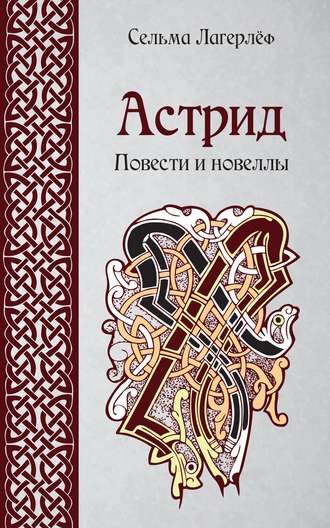 Сельма Лагерлёф

Астрид

Повести и новеллы